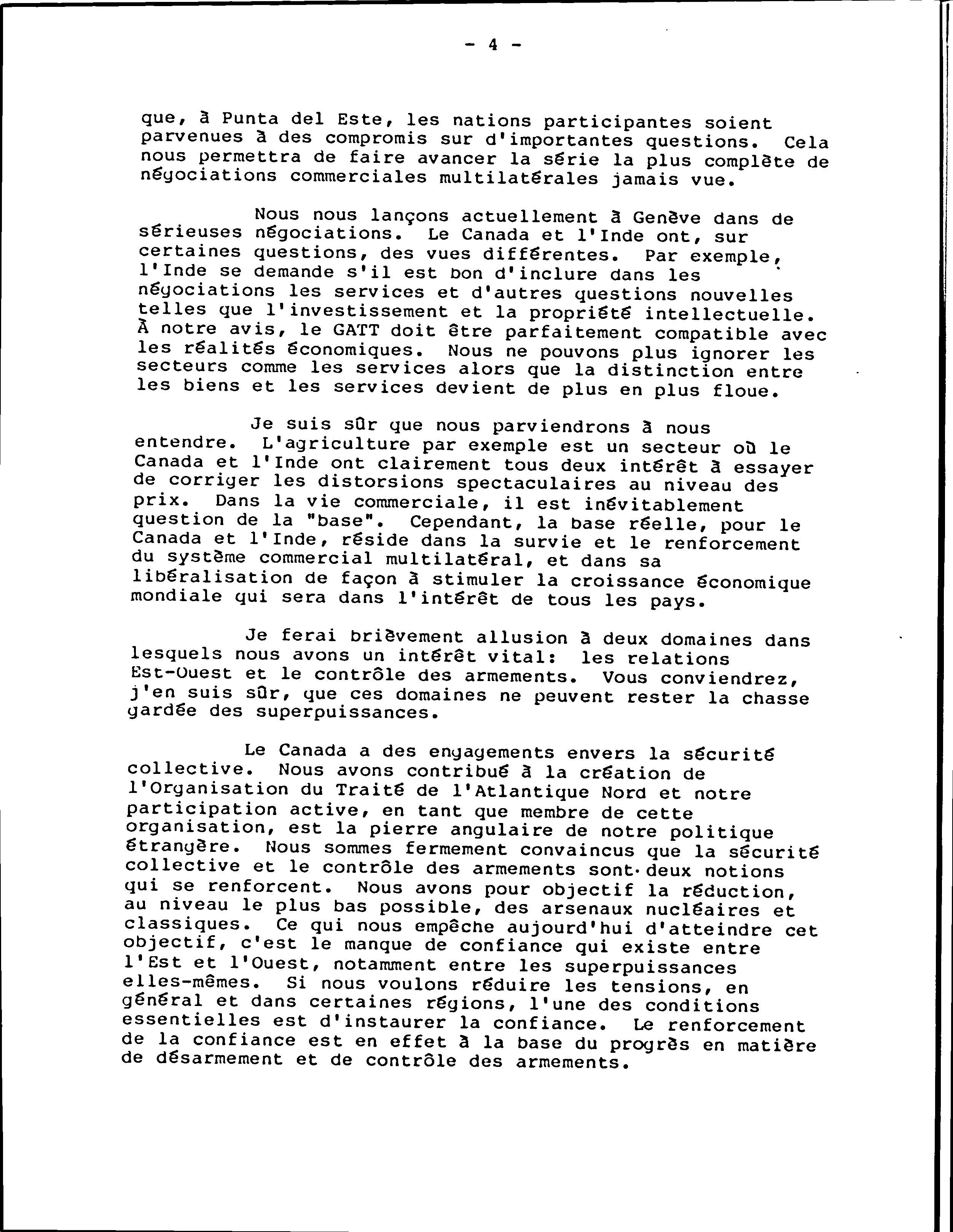 - 4 -

que, à Punta del Este, les nations participantes soient parvenues à des compromis sur d'importantes questions. Cela nous permettra de faire avancer la série la plus complète de négociations commerciales multilatérales jamais vue.

Nous nous lançons actuellement à Genève dans de sérieuses négociations. Le Canada et l'Inde ont, sur certaines questions, des vues différentes. Par exemple, l'Inde se demande s'il est bon d'inclure dans les négociations les services et d'autres questions nouvelles telles que l'investissement et la propriété intellectuelle. À notre avis, le GATT doit être parfaitement compatible avec les réalités économiques. Nous ne pouvons plus ignorer les secteurs comme les services alors que la distinction entre les biens et les services devient de plus en plus floue.

Je suis sûr que nous parviendrons à nous entendre. L'agriculture par exemple est un secteur où le Canada et l'Inde ont clairement tous deux intérêt à essayer de corriger les distorsions spectaculaires au niveau des prix. Dans la vie commerciale, il est inévitablement question de la "base". Cependant, la base réelle, pour le Canada et l'Inde, réside dans la survie et le renforcement du système commercial multilatéral, et dans sa libéralisation de façon à stimuler la croissance économique mondiale qui sera dans l'intérêt de tous les pays.

Je ferai brièvement allusion à deux domaines dans lesquels nous avons un intérêt vital: les relations Est-Ouest et le contrôle des armements. Vous conviendrez, j'en suis sûr, que ces domaines ne peuvent rester la chasse gardée des superpuissances.

Le Canada a des engagements envers la sécurité collective. Nous avons contribué à la création de l'Organisation du Traité de l'Atlantique Nord et notre participation active, en tant que membre de cette organisation, est la pierre angulaire de notre politique étrangère. Nous sommes fermement convaincus que la sécurité collective et le contrôle des armements sont deux notions qui se renforcent. Nous avons pour objectif la réduction, au niveau le plus bas possible, des arsenaux nucléaires et classiques. Ce qui nous empêche aujourd'hui d'atteindre cet objectif, c'est le manque de confiance qui existe entre l'Est et l'Ouest, notamment entre les superpuissances elles-mêmes. Si nous voulons réduire les tensions, en général et dans certaines régions, l'une des conditions essentielles est d'instaurer la confiance. Le renforcement de la confiance est en effet à la base du progrès en matière de désarmement et de contrôle des armements.